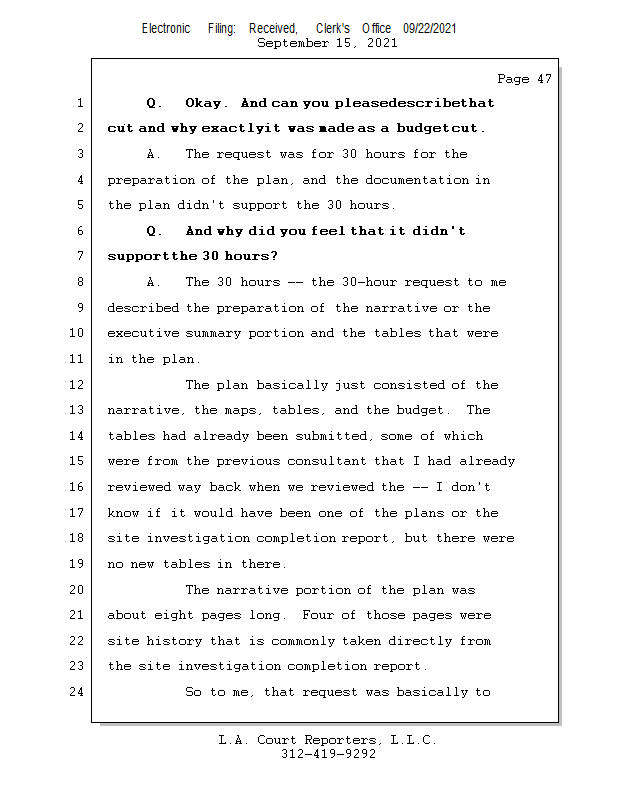 Electronic Filing: Received, Clerk's Office 09/22/2021
September 15, 2021

Page 47

1 Q. Okay. And can you pleasedescribethat
2 cut and why exactlyit was made as a budgetcut.
3 A. The request was for 30 hours for the
4 preparation of the plan, and the documentation in
5 the plan didn't support the 30 hours.
6 Q. And why did you feel that it didn't
7 supportthe 30 hours?
8 A. The 30 hours -- the 30-hour request to me
9 described the preparation of the narrative or the
10 executive summary portion and the tables that were
11 in the plan.
12 The plan basically just consisted of the
13 narrative, the maps, tables, and the budget. The
14 tables had already been submitted, some of which
15 were from the previous consultant that I had already
16 reviewed way back when we reviewed the -- I don't
17 know if it would have been one of the plans or the
18 site investigation completion report, but there were
19 no new tables in there.
20 The narrative portion of the plan was
21 about eight pages long. Four of those pages were
22 site history that is commonly taken directly from
23 the site investigation completion report.
24 So to me, that request was basically to

L.A. Court Reporters, L.L.C.
312-419-9292